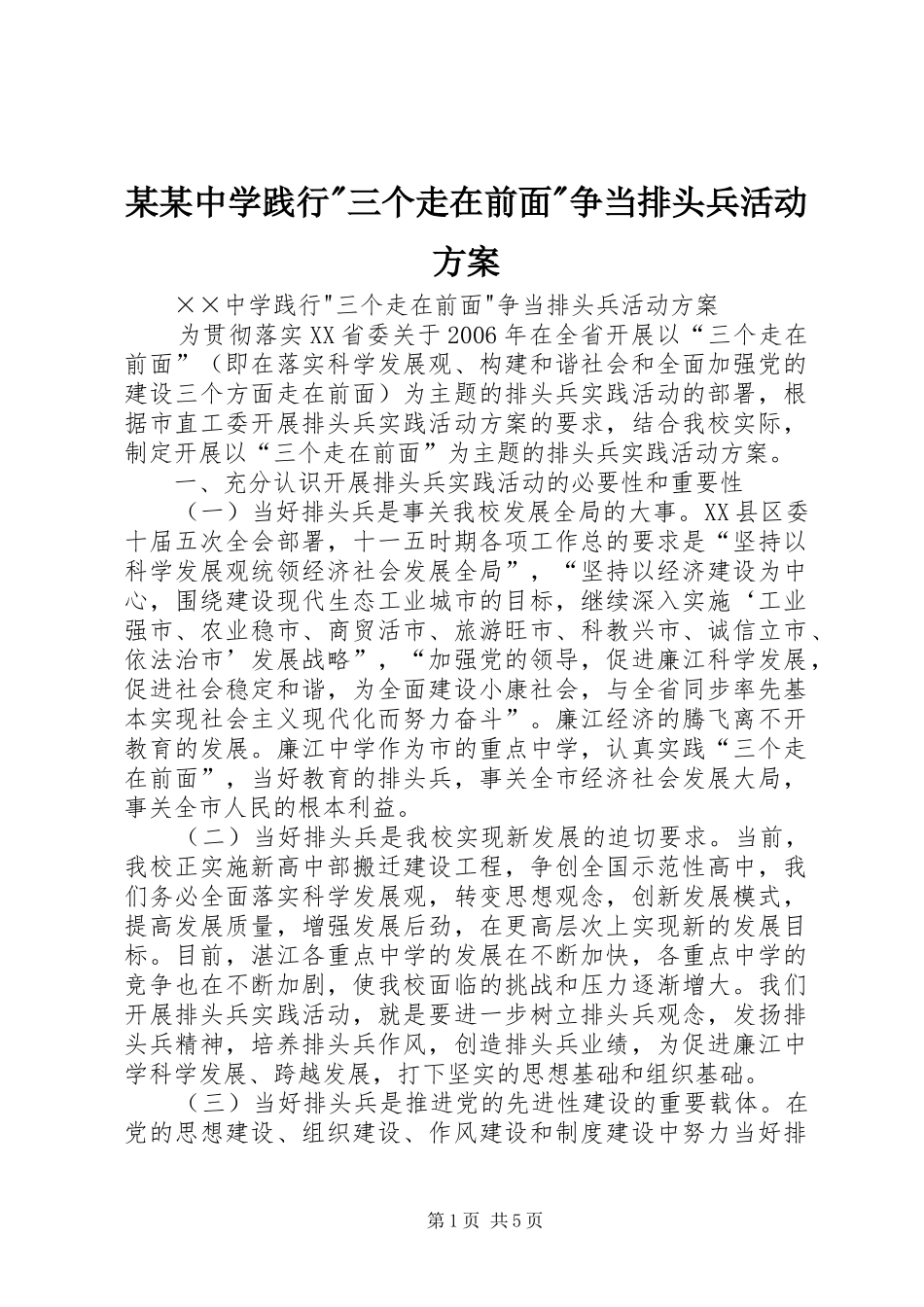 某某中学践行"三个走在前面"争当排头兵活动方案

××中学践行"三个走在前面"争当排头兵活动方案

为贯彻落实XX省委关于2006年在全省开展以“三个走在前面”（即在落实科学发展观、构建和谐社会和全面加强党的建设三个方面走在前面）为主题的排头兵实践活动的部署，根据市直工委开展排头兵实践活动方案的要求，结合我校实际，制定开展以“三个走在前面”为主题的排头兵实践活动方案。

一、充分认识开展排头兵实践活动的必要性和重要性

（一）当好排头兵是事关我校发展全局的大事。XX县区委十届五次全会部署，十一五时期各项工作总的要求是“坚持以科学发展观统领经济社会发展全局”，“坚持以经济建设为中心，围绕建设现代生态工业城市的目标，继续深入实施‘工业强市、农业稳市、商贸活市、旅游旺市、科教兴市、诚信立市、依法治市’发展战略”，“加强党的领导，促进廉江科学发展，促进社会稳定和谐，为全面建设小康社会，与全省同步率先基本实现社会主义现代化而努力奋斗”。廉江经济的腾飞离不开教育的发展。廉江中学作为市的重点中学，认真实践“三个走在前面”，当好教育的排头兵，事关全市经济社会发展大局，事关全市人民的根本利益。

（二）当好排头兵是我校实现新发展的迫切要求。当前，我校正实施新高中部搬迁建设工程，争创全国示范性高中，我们务必全面落实科学发展观，转变思想观念，创新发展模式，提高发展质量，增强发展后劲，在更高层次上实现新的发展目标。目前，湛江各重点中学的发展在不断加快，各重点中学的竞争也在不断加剧，使我校面临的挑战和压力逐渐增大。我们开展排头兵实践活动，就是要进一步树立排头兵观念，发扬排头兵精神，培养排头兵作风，创造排头兵业绩，为促进廉江中学科学发展、跨越发展，打下坚实的思想基础和组织基础。

（三）当好排头兵是推进党的先进性建设的重要载体。在党的思想建设、组织建设、作风建设和制度建设中努力当好排

第1页 共5页